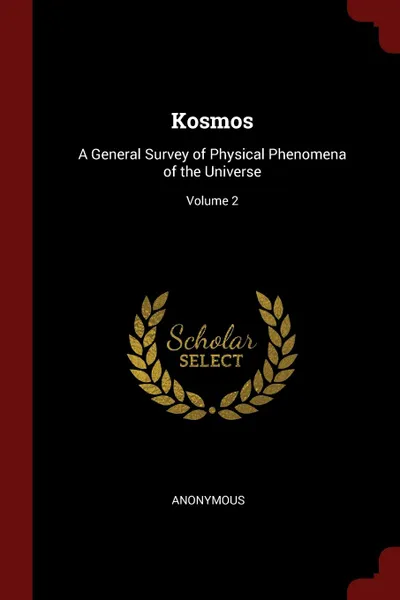 Kosmos

A General Survey of Physical Phenomena of the Universe

Volume 2

Scholar
SELECT

ANONYMOUS